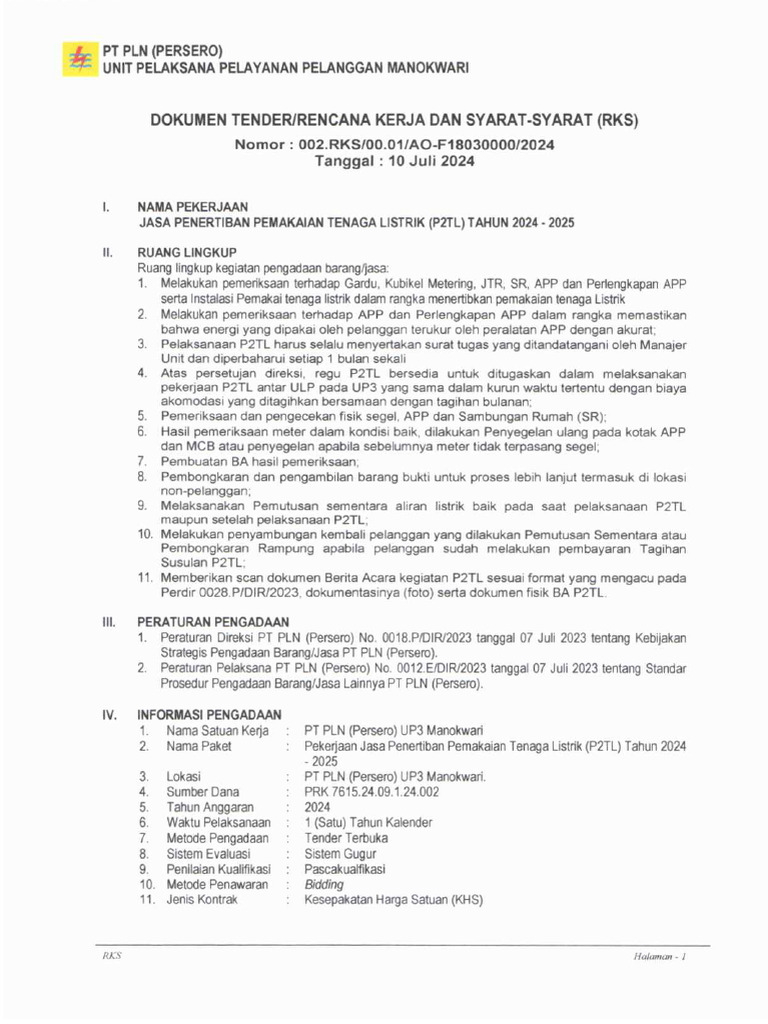 PT PLN (PERSERO)
UNIT PELAKSANA PELAYANAN PELANGGAN MANOKWARI

DOKUMEN TENDER/RENCANA KERJA DAN SYARAT-SYARAT (RKS)

Nomor : 002.RKS/00.01/AO-F18030000/2024
Tanggal : 10 Juli 2024

I. NAMA PEKERJAAN
JASA PENERTIBAN PEMAKAIAN TENAGA LISTRIK (P2TL) TAHUN 2024 - 2025

II. RUANG LINGKUP
Ruang lingkup kegiatan pengadaan barang/jasa:
1. Melakukan pemeriksaan terhadap Gardu, Kubikel Metering, JTR, SR, APP dan Perlengkapan APP serta Instalasi Pemakai tenaga listrik dalam rangka menertibkan pemakaian tenaga Listrik
2. Melakukan pemeriksaan terhadap APP dan Perlengkapan APP dalam rangka memastikan bahwa energi yang dipakai oleh pelanggan terukur oleh peralatan APP dengan akurat;
3. Pelaksanaan P2TL harus selalu menyertakan surat tugas yang ditandatangani oleh Manajer Unit dan diperbaharui setiap 1 bulan sekali
4. Atas persetujan direksi, regu P2TL bersedia untuk ditugaskan dalam melaksanakan pekerjaan P2TL antar ULP pada UP3 yang sama dalam kurun waktu tertentu dengan biaya akomodasi yang ditagihkan bersamaan dengan tagihan bulanan;
5. Pemeriksaan dan pengecekan fisik segel, APP dan Sambungan Rumah (SR);
6. Hasil pemeriksaan meter dalam kondisi baik, dilakukan Penyegelan ulang pada kotak APP dan MCB atau penyegelan apabila sebelumnya meter tidak terpasang segel;
7. Pembuatan BA hasil pemeriksaan;
8. Pembongkaran dan pengambilan barang bukti untuk proses lebih lanjut termasuk di lokasi non-pelanggan;
9. Melaksanakan Pemutusan sementara aliran listrik baik pada saat pelaksanaan P2TL maupun setelah pelaksanaan P2TL;
10. Melakukan penyambungan kembali pelanggan yang dilakukan Pemutusan Sementara atau Pembongkaran Rampung apabila pelanggan sudah melakukan pembayaran Tagihan Susulan P2TL;
11. Memberikan scan dokumen Berita Acara kegiatan P2TL sesuai format yang mengacu pada Perdir 0028.P/DIR/2023, dokumentasinya (foto) serta dokumen fisik BA P2TL.

III. PERATURAN PENGADAAN
1. Peraturan Direksi PT PLN (Persero) No. 0018.P/DIR/2023 tanggal 07 Juli 2023 tentang Kebijakan Strategis Pengadaan Barang/Jasa PT PLN (Persero).
2. Peraturan Pelaksana PT PLN (Persero) No. 0012.E/DIR/2023 tanggal 07 Juli 2023 tentang Standar Prosedur Pengadaan Barang/Jasa Lainnya PT PLN (Persero).

IV. INFORMASI PENGADAAN
1. Nama Satuan Kerja : PT PLN (Persero) UP3 Manokwari
2. Nama Paket : Pekerjaan Jasa Penertiban Pemakaian Tenaga Listrik (P2TL) Tahun 2024 - 2025
3. Lokasi : PT PLN (Persero) UP3 Manokwari.
4. Sumber Dana : PRK 7615.24.09.1.24.002
5. Tahun Anggaran : 2024
6. Waktu Pelaksanaan : 1 (Satu) Tahun Kalender
7. Metode Pengadaan : Tender Terbuka
8. Sistem Evaluasi : Sistem Gugur
9. Penilaian Kualifikasi : Pascakualfikasi
10. Metode Penawaran : Bidding
11. Jenis Kontrak : Kesepakatan Harga Satuan (KHS)

RKS
Halaman - 1